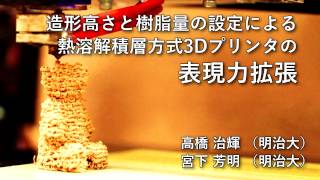 造形高さと樹脂量の設定による
熱溶解積層方式3Dプリンタの
表現力拡張

高橋 治輝 （明治大）
宮下 芳明 （明治大）